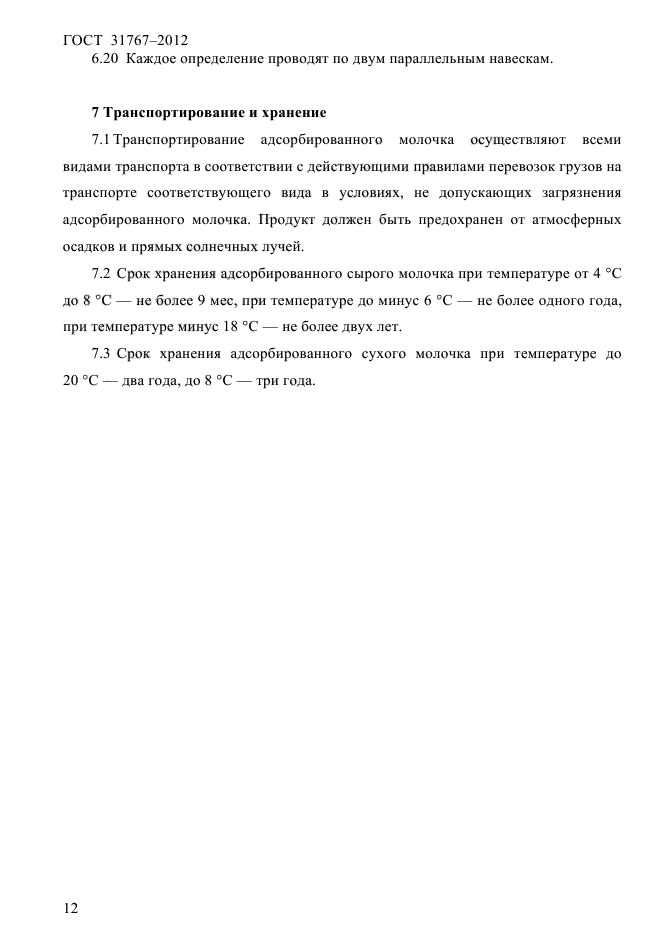 ГОСТ 31767–2012

6.20 Каждое определение проводят по двум параллельным навескам.

7 Транспортирование и хранение

7.1 Транспортирование адсорбированного молочка осуществляют всеми видами транспорта в соответствии с действующими правилами перевозок грузов на транспорте соответствующего вида в условиях, не допускающих загрязнения адсорбированного молочка. Продукт должен быть предохранен от атмосферных осадков и прямых солнечных лучей.

7.2 Срок хранения адсорбированного сырого молочка при температуре от 4 °С до 8 °С — не более 9 мес, при температуре до минус 6 °С — не более одного года, при температуре минус 18 °С — не более двух лет.

7.3 Срок хранения адсорбированного сухого молочка при температуре до 20 °С — два года, до 8 °С — три года.

12